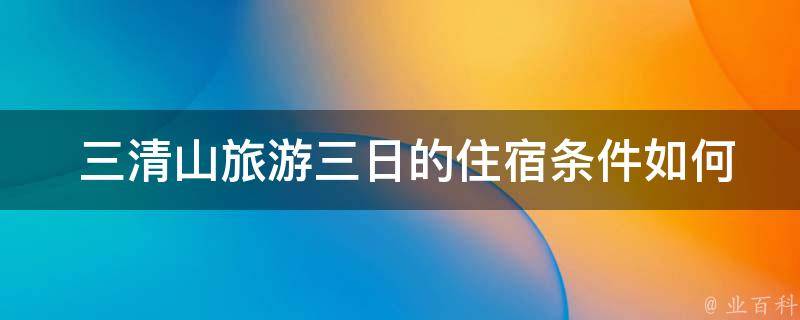 三清山旅游三日的住宿条件如何

@ 业百科